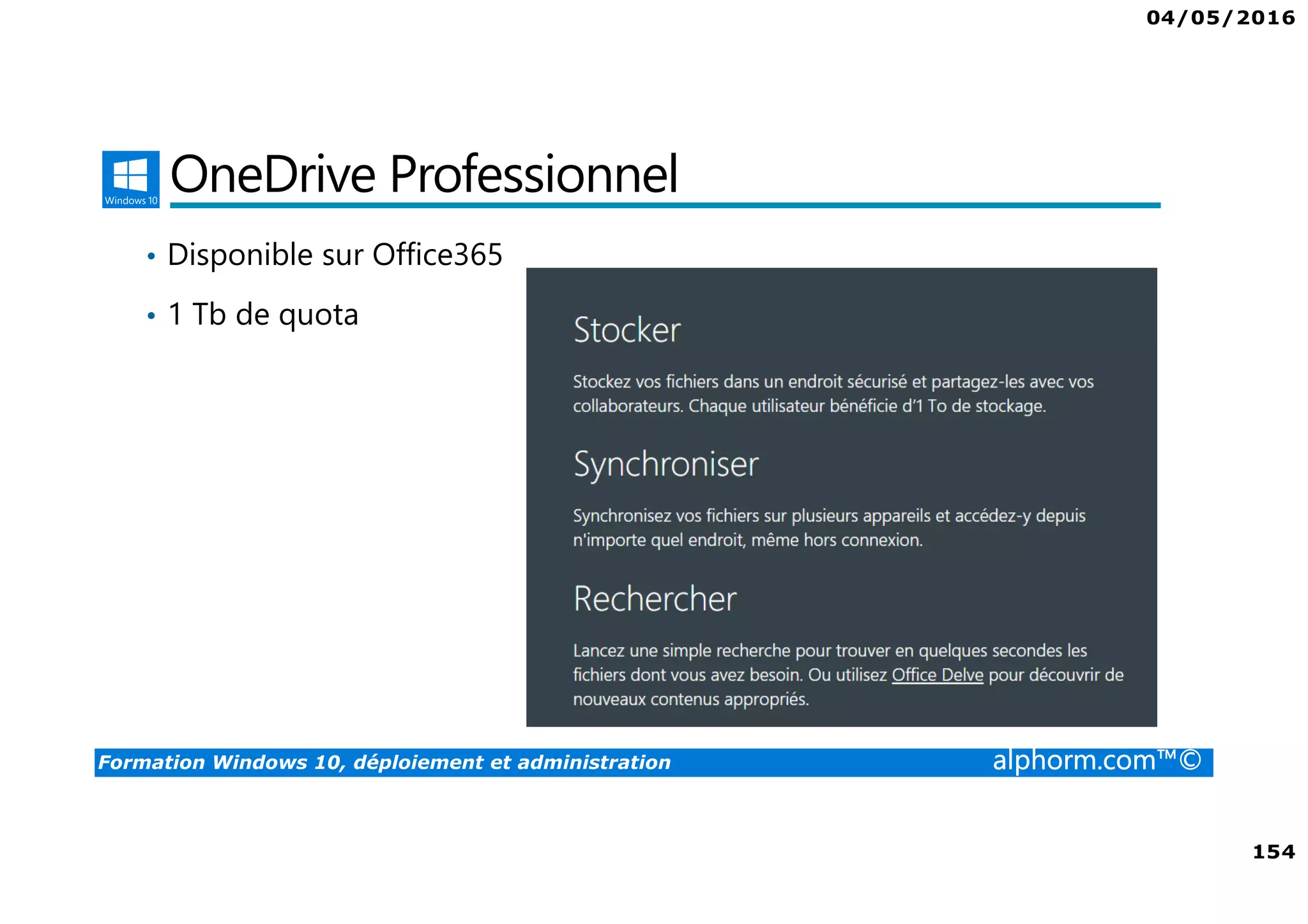 04/05/2016

Windows 10

OneDrive Professionnel

• Disponible sur Office365

• 1 Tb de quota

Stocker

Stockez vos fichiers dans un endroit sécurisé et partagez-les avec vos collaborateurs. Chaque utilisateur bénéficie d'1 To de stockage.

Synchroniser

Synchronisez vos fichiers sur plusieurs appareils et accédez-y depuis n'importe quel endroit, même hors connexion.

Rechercher

Lancez une simple recherche pour trouver en quelques secondes les fichiers dont vous avez besoin. Ou utilisez Office Delve pour découvrir de nouveaux contenus appropriés.

Formation Windows 10, déploiement et administration

alphorm.com™©

154